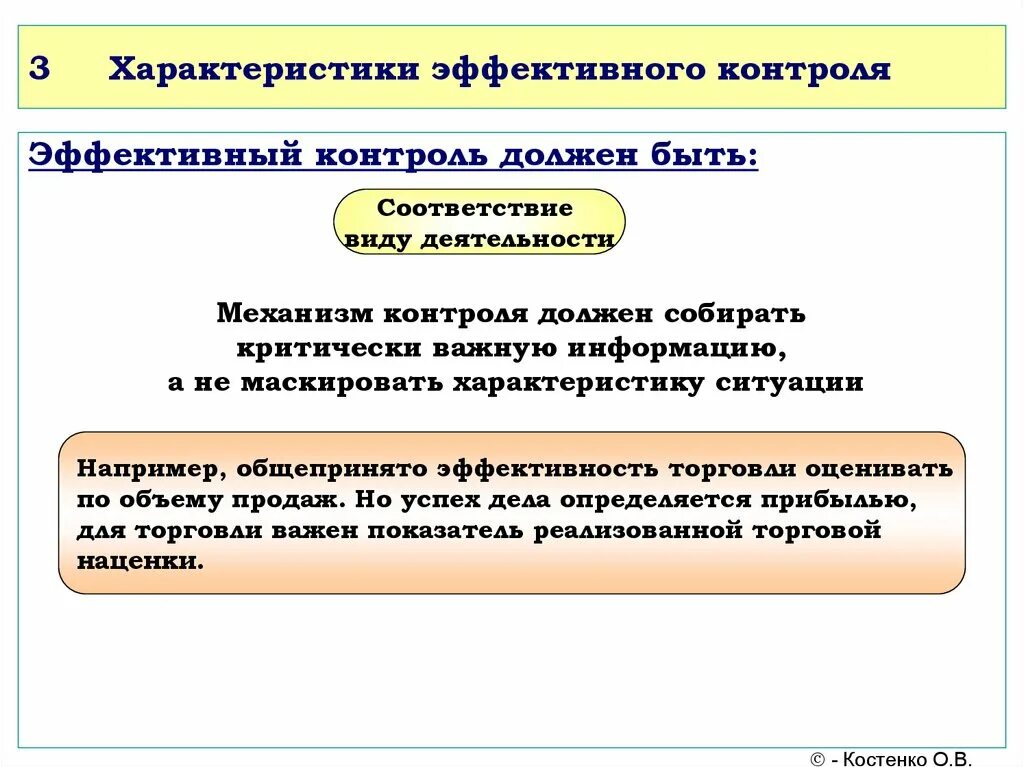 3 Характеристики эффективного контроля

Эффективный контроль должен быть:

Соответствие виду деятельности

Механизм контроля должен собирать критически важную информацию, а не маскировать характеристику ситуации

Например, общепринято эффективность торговли оценивать по объему продаж. Но успех дела определяется прибылью, для торговли важен показатель реализованной торговой наценки.

© - Костенко О.В.